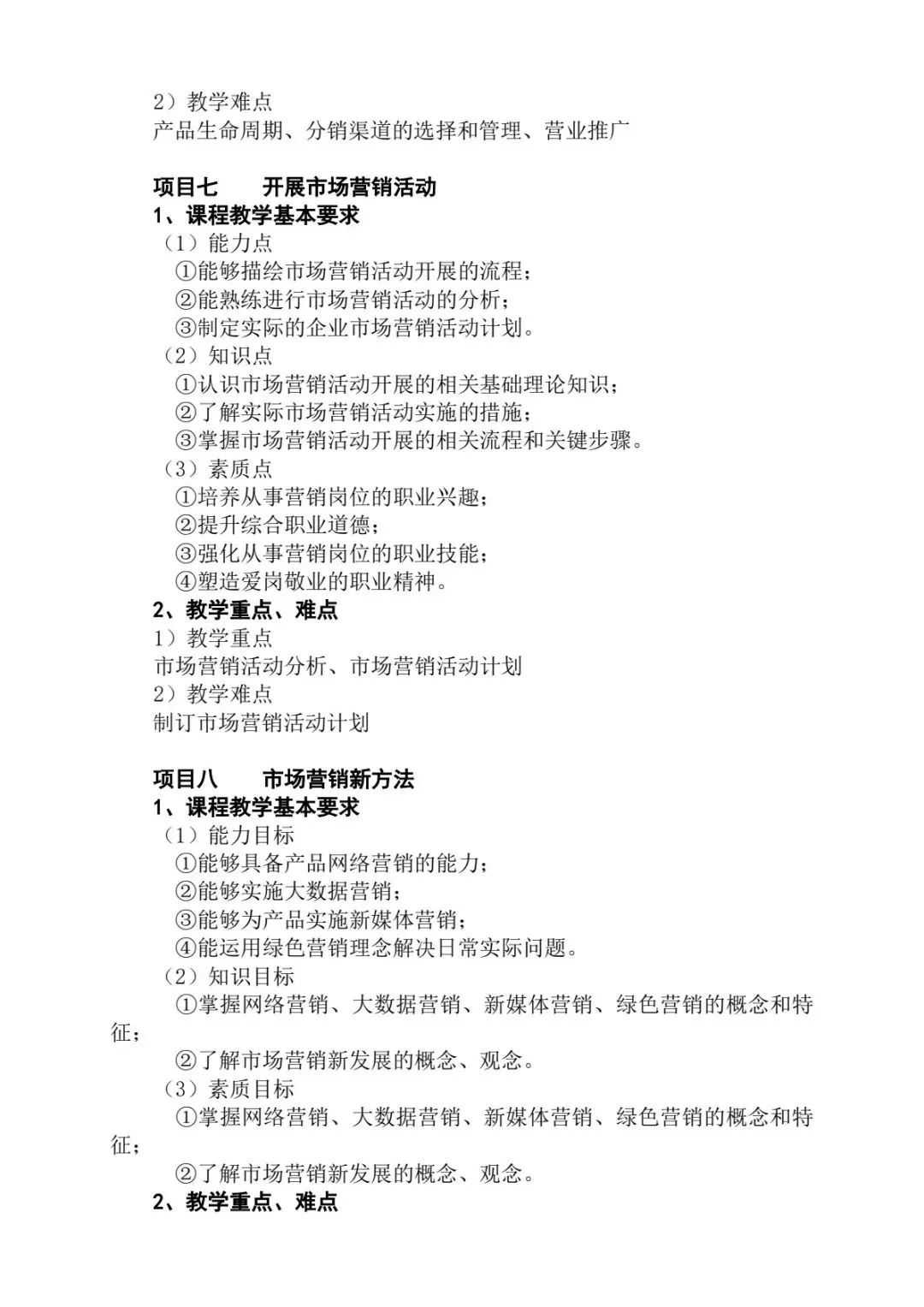 2）教学难点
产品生命周期、分销渠道的选择和管理、营业推广

项目七　开展市场营销活动
1、课程教学基本要求
（1）能力点
①能够描绘市场营销活动开展的流程；
②能熟练进行市场营销活动的分析；
③制定实际的企业市场营销活动计划。
（2）知识点
①认识市场营销活动开展的相关基础理论知识；
②了解实际市场营销活动实施的措施；
③掌握市场营销活动开展的相关流程和关键步骤。
（3）素质点
①培养从事营销岗位的职业兴趣；
②提升综合职业道德；
③强化从事营销岗位的职业技能；
④塑造爱岗敬业的职业精神。
2、教学重点、难点
1）教学重点
市场营销活动分析、市场营销活动计划
2）教学难点
制订市场营销活动计划

项目八　市场营销新方法
1、课程教学基本要求
（1）能力目标
①能够具备产品网络营销的能力；
②能够实施大数据营销；
③能够为产品实施新媒体营销；
④能运用绿色营销理念解决日常实际问题。
（2）知识目标
①掌握网络营销、大数据营销、新媒体营销、绿色营销的概念和特征；
②了解市场营销新发展的概念、观念。
（3）素质目标
①掌握网络营销、大数据营销、新媒体营销、绿色营销的概念和特征；
②了解市场营销新发展的概念、观念。
2、教学重点、难点